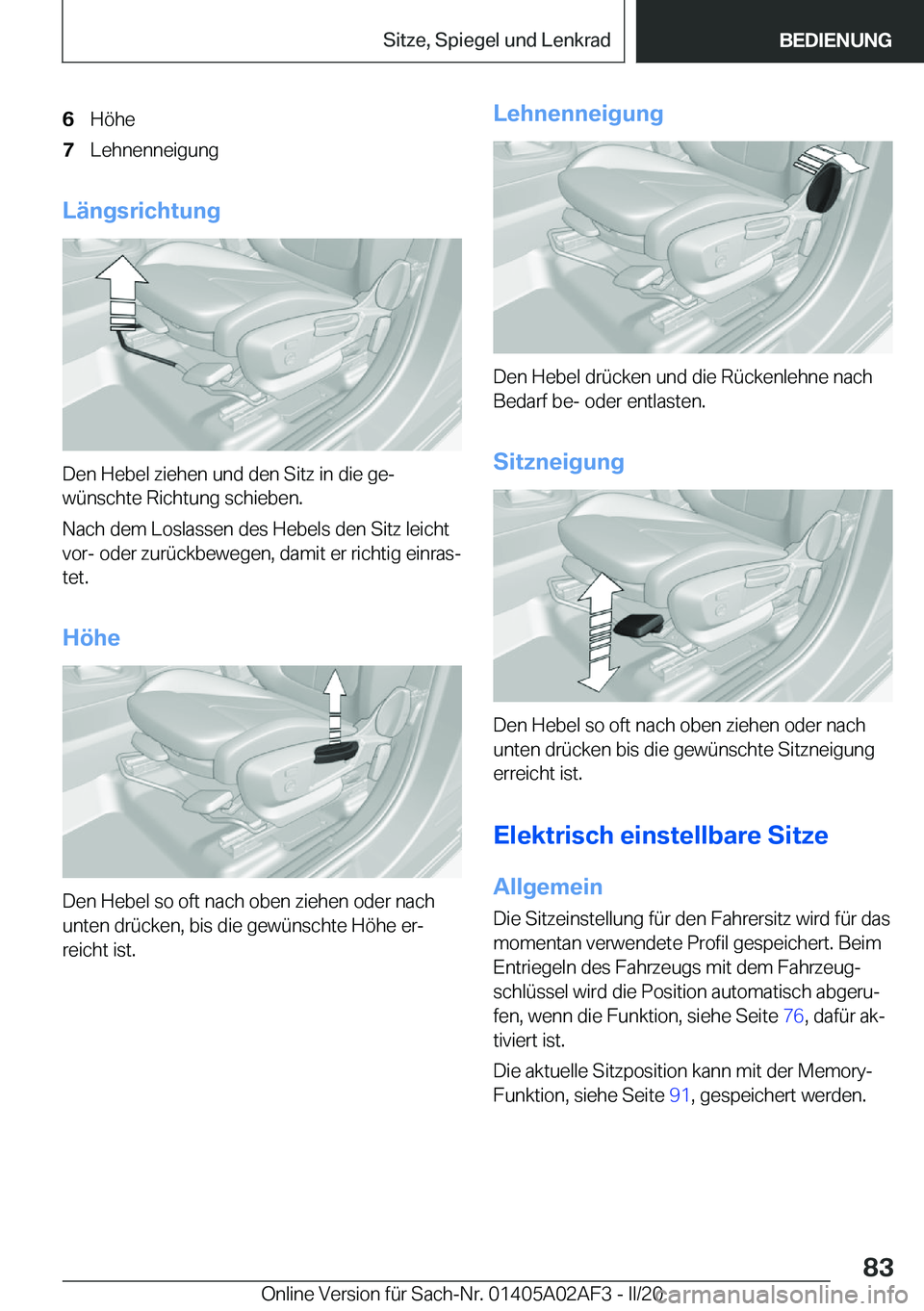 Sitze, Spiegel und Lenkrad BEDIENUNG

6 Höhe
7 Lehnenneigung

Längsrichtung

Den Hebel ziehen und den Sitz in die gewünschte Richtung schieben.

Nach dem Loslassen des Hebels den Sitz leicht vor- oder zurückbewegen, damit er richtig einrastet.

Höhe

Den Hebel so oft nach oben ziehen oder nach unten drücken, bis die gewünschte Höhe erreicht ist.

Lehnenneigung

Den Hebel drücken und die Rückenlehne nach Bedarf be- oder entlasten.

Sitzneigung

Den Hebel so oft nach oben ziehen oder nach unten drücken bis die gewünschte Sitzneigung erreicht ist.

Elektrisch einstellbare Sitze

Allgemein

Die Sitzeinstellung für den Fahrersitz wird für das momentan verwendete Profil gespeichert. Beim Entriegeln des Fahrzeugs mit dem Fahrzeugschlüssel wird die Position automatisch abgerufen, wenn die Funktion, siehe Seite 76, dafür aktiviert ist.

Die aktuelle Sitzposition kann mit der Memory-Funktion, siehe Seite 91, gespeichert werden.

83

Online Version für Sach-Nr. 01405A02AF3 - II/20 carmanualsonline.info